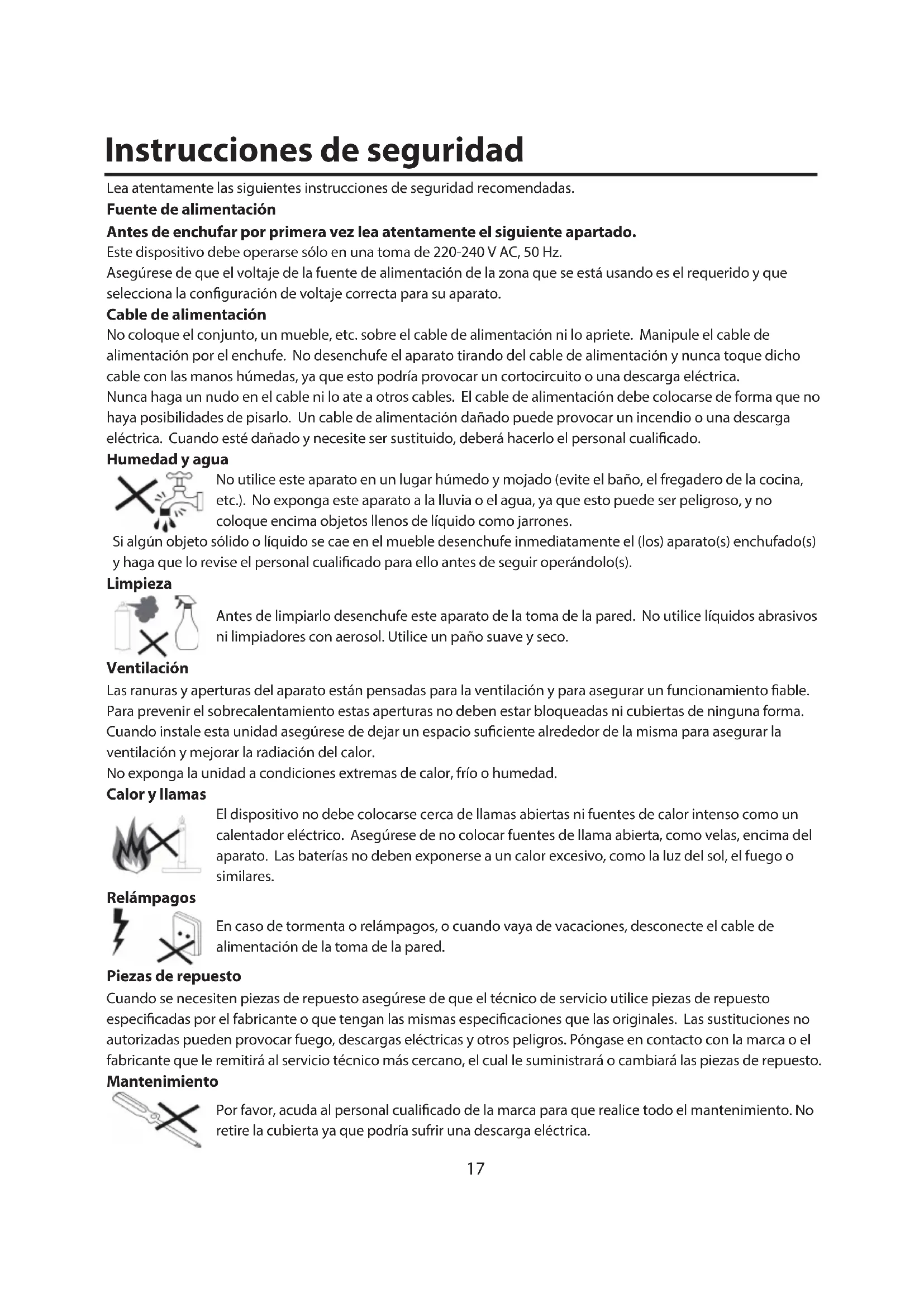 Instrucciones de seguridad

Lea atentamente las siguientes instrucciones de seguridad recomendadas.

Fuente de alimentación

Antes de enchufar por primera vez lea atentamente el siguiente apartado.

Este dispositivo debe operarse sólo en una toma de 220-240 V AC, 50 Hz.

Asegúrese de que el voltaje de la fuente de alimentación de la zona que se está usando es el requerido y que selecciona la configuración de voltaje correcta para su aparato.

Cable de alimentación

No coloque el conjunto, un mueble, etc. sobre el cable de alimentación ni lo apriete. Manipule el cable de alimentación por el enchufe. No desenchufe el aparato tirando del cable de alimentación y nunca toque dicho cable con las manos húmedas, ya que esto podría provocar un cortocircuito o una descarga eléctrica.

Nunca haga un nudo en el cable ni lo ate a otros cables. El cable de alimentación debe colocarse de forma que no haya posibilidades de pisarlo. Un cable de alimentación dañado puede provocar un incendio o una descarga eléctrica. Cuando esté dañado y necesite ser sustituido, deberá hacerlo el personal cualificado.

Humedad y agua

No utilice este aparato en un lugar húmedo y mojado (evite el baño, el fregadero de la cocina, etc.). No exponga este aparato a la lluvia o el agua, ya que esto puede ser peligroso, y no coloque encima objetos llenos de líquido como jarrones.

Si algún objeto sólido o líquido se cae en el mueble desenchufe inmediatamente el (los) aparato(s) enchufado(s) y haga que lo revise el personal cualificado para ello antes de seguir operándolo(s).

Limpieza

Antes de limpiarlo desenchufe este aparato de la toma de la pared. No utilice líquidos abrasivos ni limpiadores con aerosol. Utilice un paño suave y seco.

Ventilación

Las ranuras y aperturas del aparato están pensadas para la ventilación y para asegurar un funcionamiento fiable. Para prevenir el sobrecalentamiento estas aperturas no deben estar bloqueadas ni cubiertas de ninguna forma. Cuando instale esta unidad asegúrese de dejar un espacio suficiente alrededor de la misma para asegurar la ventilación y mejorar la radiación del calor.

No exponga la unidad a condiciones extremas de calor, frío o humedad.

Calor y llamas

El dispositivo no debe colocarse cerca de llamas abiertas ni fuentes de calor intenso como un calentador eléctrico. Asegúrese de no colocar fuentes de llama abierta, como velas, encima del aparato. Las baterías no deben exponerse a un calor excesivo, como la luz del sol, el fuego o similares.

Relámpagos

En caso de tormenta o relámpagos, o cuando vaya de vacaciones, desconecte el cable de alimentación de la toma de la pared.

Piezas de repuesto

Cuando se necesiten piezas de repuesto asegúrese de que el técnico de servicio utilice piezas de repuesto especificadas por el fabricante o que tengan las mismas especificaciones que las originales. Las sustituciones no autorizadas pueden provocar fuego, descargas eléctricas y otros peligros. Póngase en contacto con la marca o el fabricante que le remitirá al servicio técnico más cercano, el cual le suministrará o cambiará las piezas de repuesto.

Mantenimiento

Por favor, acuda al personal cualificado de la marca para que realice todo el mantenimiento. No retire la cubierta ya que podría sufrir una descarga eléctrica.

17